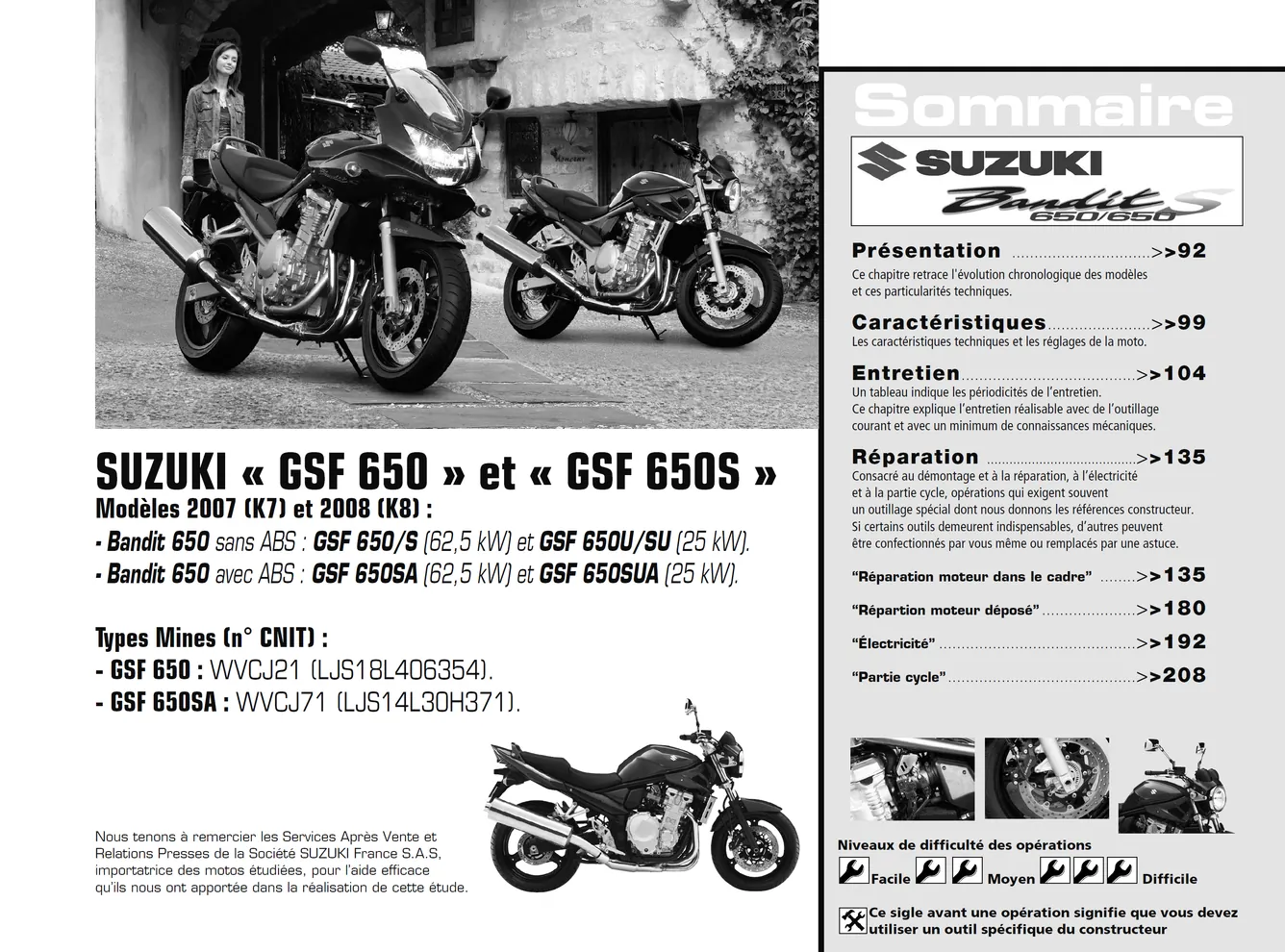 SUZUKI « GSF 650 » et « GSF 650S »

Modèles 2007 (K7) et 2008 (K8) :

- Bandit 650 sans ABS : GSF 650/S (62,5 kW) et GSF 650U/SU (25 kW).
- Bandit 650 avec ABS : GSF 650SA (62,5 kW) et GSF 650SUA (25 kW).

Types Mines (n° CNIT) :

- GSF 650 : WVCJ21 (LJS18L406354).
- GSF 650SA : WVCJ71 (LJS14L30H371).

Nous tenons à remercier les Services Après Vente et Relations Presses de la Société SUZUKI France S.A.S, importatrice des motos étudiées, pour l'aide efficace qu'ils nous ont apportée dans la réalisation de cette étude.

Sommaire

SUZUKI

Bandit S 650/650

Présentation >>92

Ce chapitre retrace l'évolution chronologique des modèles et ces particularités techniques.

Caractéristiques >>99

Les caractéristiques techniques et les réglages de la moto.

Entretien >>104

Un tableau indique les périodicités de l'entretien. Ce chapitre explique l'entretien réalisable avec de l'outillage courant et avec un minimum de connaissances mécaniques.

Réparation >>135

Consacré au démontage et à la réparation, à l'électricité et à la partie cycle, opérations qui exigent souvent un outillage spécial dont nous donnons les références constructeur. Si certains outils demeurent indispensables, d'autres peuvent être confectionnés par vous même ou remplacés par une astuce.

"Réparation moteur dans le cadre" >>135

"Répartion moteur déposé" >>180

"Électricité" >>192

"Partie cycle" >>208

Niveaux de difficulté des opérations

Facile Moyen Difficile

Ce sigle avant une opération signifie que vous devez utiliser un outil spécifique du constructeur